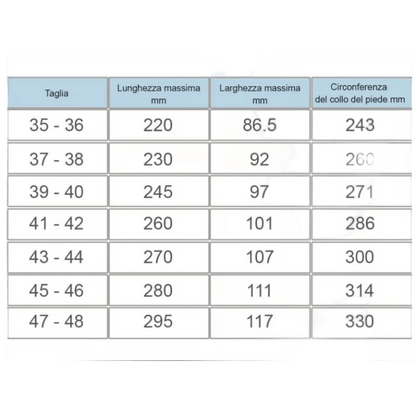 | Taglia | Lunghezza massima mm | Larghezza massima mm | Circonferenza del collo del piede mm |
|---|---|---|---|
| 35 - 36 | 220 | 86.5 | 243 |
| 37 - 38 | 230 | 92 | 260 |
| 39 - 40 | 245 | 97 | 271 |
| 41 - 42 | 260 | 101 | 286 |
| 43 - 44 | 270 | 107 | 300 |
| 45 - 46 | 280 | 111 | 314 |
| 47 - 48 | 295 | 117 | 330 |